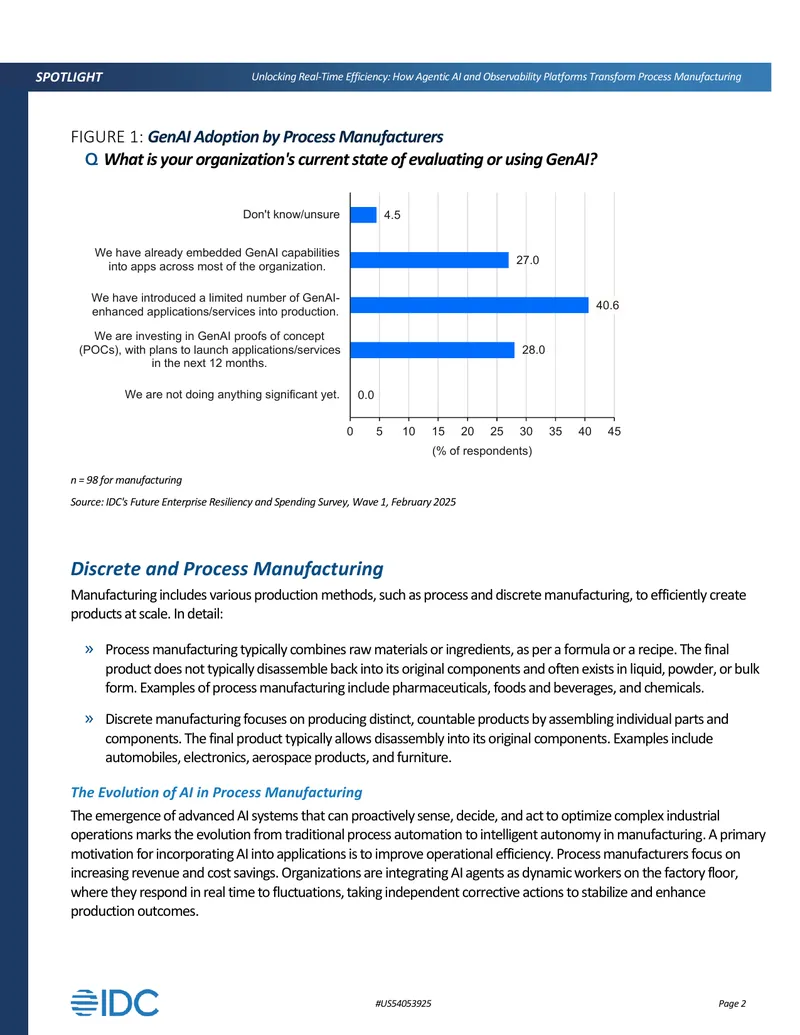 SPOTLIGHT

Unlocking Real-Time Efficiency: How Agentic AI and Observability Platforms Transform Process Manufacturing

FIGURE 1: GenAI Adoption by Process Manufacturers

Q What is your organization's current state of evaluating or using GenAI?

Don't know/unsure 4.5

We have already embedded GenAI capabilities into apps across most of the organization. 27.0

We have introduced a limited number of GenAI-enhanced applications/services into production. 40.6

We are investing in GenAI proofs of concept (POCs), with plans to launch applications/services in the next 12 months. 28.0

We are not doing anything significant yet. 0.0

0 5 10 15 20 25 30 35 40 45

(% of respondents)

n = 98 for manufacturing

Source: IDC's Future Enterprise Resiliency and Spending Survey, Wave 1, February 2025

Discrete and Process Manufacturing

Manufacturing includes various production methods, such as process and discrete manufacturing, to efficiently create products at scale. In detail:

» Process manufacturing typically combines raw materials or ingredients, as per a formula or a recipe. The final product does not typically disassemble back into its original components and often exists in liquid, powder, or bulk form. Examples of process manufacturing include pharmaceuticals, foods and beverages, and chemicals.

» Discrete manufacturing focuses on producing distinct, countable products by assembling individual parts and components. The final product typically allows disassembly into its original components. Examples include automobiles, electronics, aerospace products, and furniture.

The Evolution of AI in Process Manufacturing

The emergence of advanced AI systems that can proactively sense, decide, and act to optimize complex industrial operations marks the evolution from traditional process automation to intelligent autonomy in manufacturing. A primary motivation for incorporating AI into applications is to improve operational efficiency. Process manufacturers focus on increasing revenue and cost savings. Organizations are integrating AI agents as dynamic workers on the factory floor, where they respond in real time to fluctuations, taking independent corrective actions to stabilize and enhance production outcomes.

IDC

#US54053925

Page 2